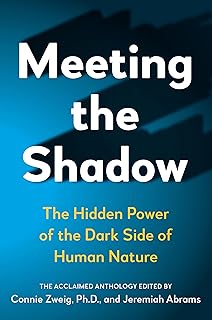 Meeting the Shadow

The Hidden Power of the Dark Side of Human Nature

THE ACCLAIMED ANTHOLOGY EDITED BY
Connie Zweig, Ph.D., and Jeremiah Abrams